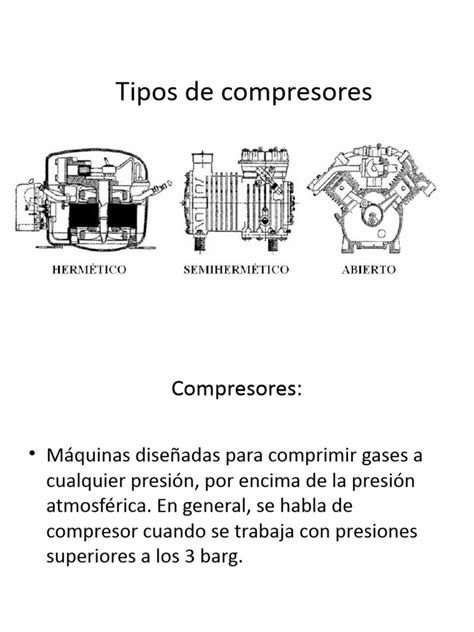 Tipos de compresores

HERMÉTICO

SEMIHERMÉTICO

ABIERTO

Compresores:

• Máquinas diseñadas para comprimir gases a cualquier presión, por encima de la presión atmosférica. En general, se habla de compresor cuando se trabaja con presiones superiores a los 3 barg.